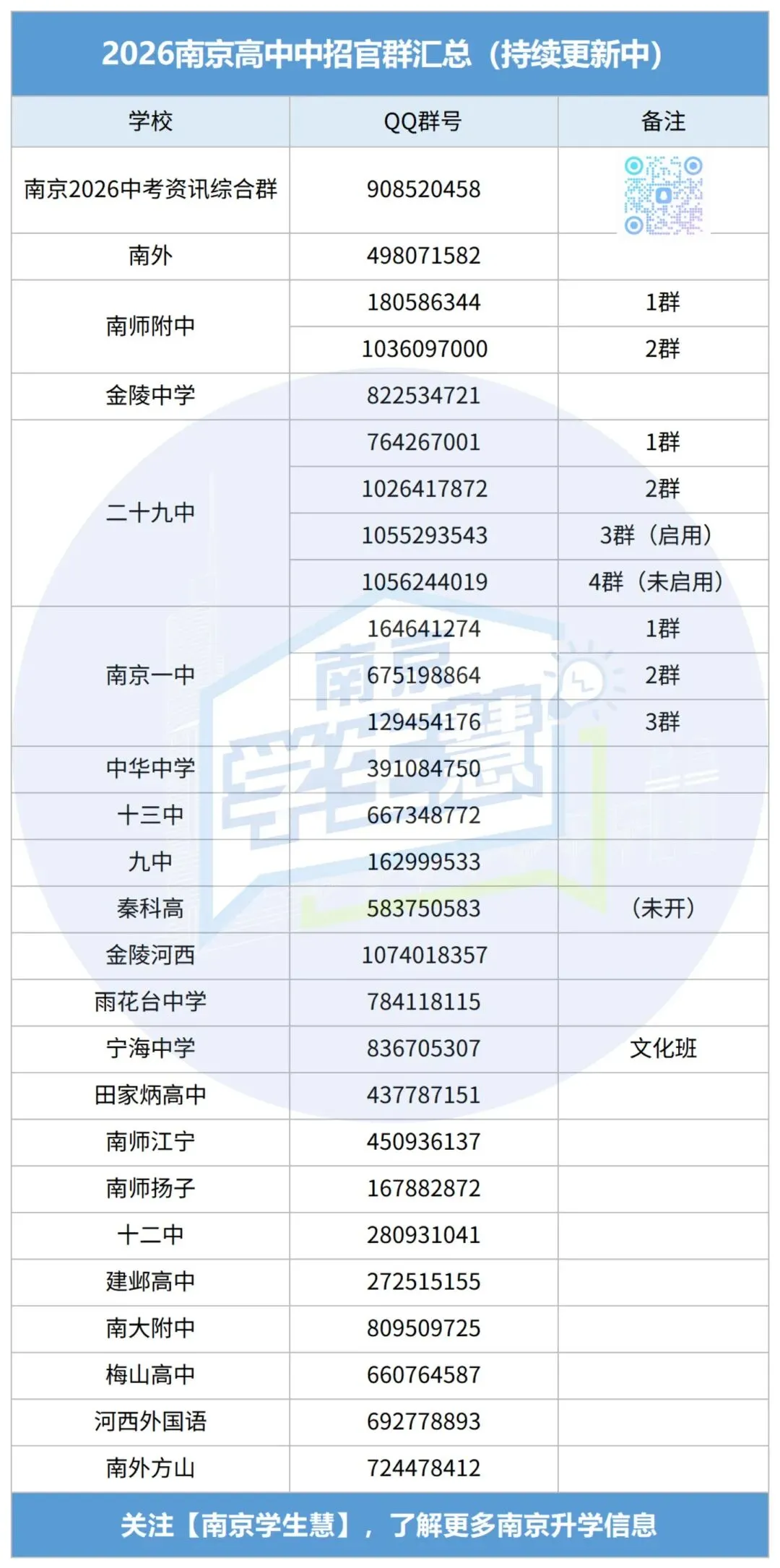 2026南京高中中招官群汇总（持续更新中）

| 学校 | QQ群号 | 备注 |
|---|---|---|
| 南京2026中考资讯综合群 | 908520458 | |
| 南外 | 498071582 | |
| 南师附中 | 180586344 | 1群 |
| | 1036097000 | 2群 |
| 金陵中学 | 822534721 | |
| 二十九中 | 764267001 | 1群 |
| | 1026417872 | 2群 |
| | 1055293543 | 3群（启用） |
| | 1056244019 | 4群（未启用） |
| 南京一中 | 164641274 | 1群 |
| | 675198864 | 2群 |
| | 129454176 | 3群 |
| 中华中学 | 391084750 | |
| 十三中 | 667348772 | |
| 九中 | 162999533 | |
| 秦科高 | 583750583 | （未开） |
| 金陵河西 | 1074018357 | |
| 雨花台中学 | 784118115 | |
| 宁海中学 | 836705307 | 文化班 |
| 田家炳高中 | 437787151 | |
| 南师江宁 | 450936137 | |
| 南师扬子 | 167882872 | |
| 十二中 | 280931041 | |
| 建邺高中 | 272515155 | |
| 南大附中 | 809509725 | |
| 梅山高中 | 660764587 | |
| 河西外国语 | 692778893 | |
| 南外方山 | 724478412 | |

关注【南京学生慧】，了解更多南京升学信息

南京学生慧